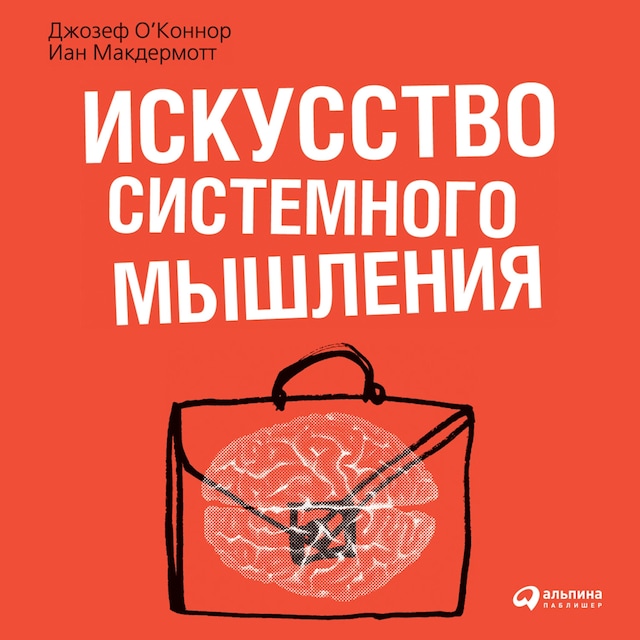 Джозеф О'Коннор
Иан Макдермотт

ИСКУССТВО СИСТЕМНОГО МЫШЛЕНИЯ

альпина
ПАБЛИШЕР